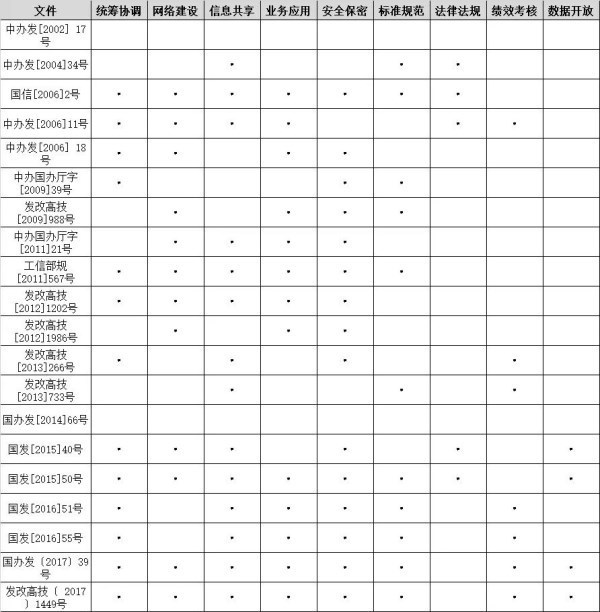 | 文件 | 统筹协调 | 网络建设 | 信息共享 | 业务应用 | 安全保密 | 标准规范 | 法律法规 | 绩效考核 | 数据开放 |
|---|---|---|---|---|---|---|---|---|---|
| 中办发[2002] 17号 | | | | | | | | | |
| 中办发[2004]34号 | | | • | | | • | • | | |
| 国信[2006]2号 | • | • | • | • | • | • | • | | |
| 中办发[2006]11号 | • | • | • | • | | | • | • | |
| 中办发[2006] 18号 | • | • | | • | • | | | | |
| 中办国办厅字[2009]39号 | • | | | | • | • | | | |
| 发改高技[2009]988号 | | • | | • | • | • | | | |
| 中办国办厅字[2011]21号 | | • | • | • | • | | | | |
| 工信部规[2011]567号 | • | • | • | • | • | • | | | |
| 发改高技[2012]1202号 | • | • | • | • | • | | | | |
| 发改高技[2012]1986号 | | • | | • | • | | | | |
| 发改高技[2013]266号 | • | | • | | • | | | • | |
| 发改高技[2013]733号 | | | • | | | • | | • | |
| 国办发[2014]66号 | | | | | | | | | |
| 国发[2015]40号 | • | • | • | | • | | • | | • |
| 国发[2015]50号 | • | • | • | • | • | • | • | | • |
| 国发[2016]51号 | • | | • | • | • | • | | • | |
| 国发[2016]55号 | • | | • | • | • | • | | • | |
| 国办发〔2017〕39号 | • | • | • | • | • | • | | • | • |
| 发改高技〔 2017 〕1449号 | • | • | • | • | • | • | | • | • |